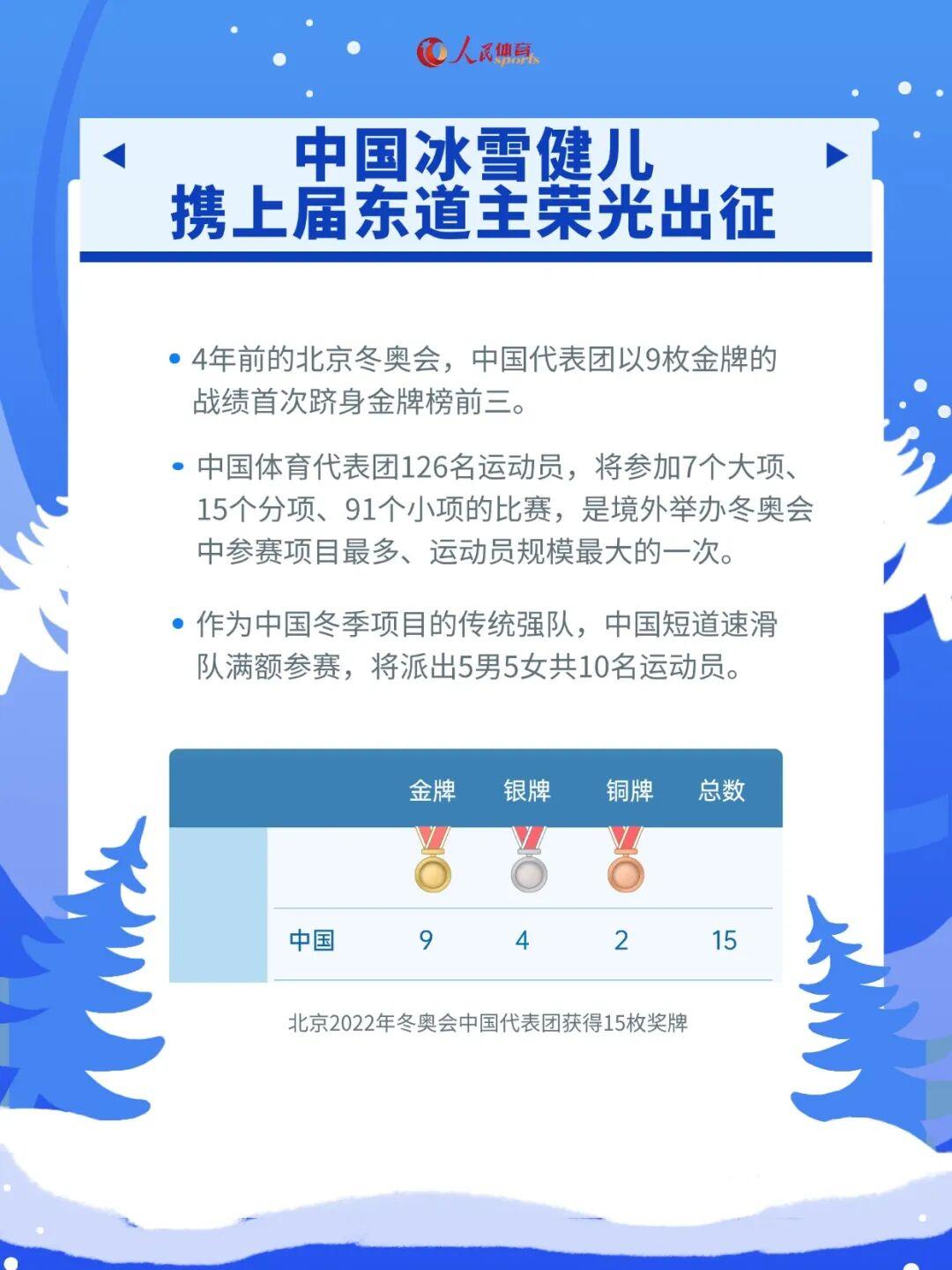 人民体育 sports

中国冰雪健儿
携上届东道主荣光出征

• 4年前的北京冬奥会，中国代表团以9枚金牌的战绩首次跻身金牌榜前三。

• 中国体育代表团126名运动员，将参加7个大项、15个分项、91个小项的比赛，是境外举办冬奥会中参赛项目最多、运动员规模最大的一次。

• 作为中国冬季项目的传统强队，中国短道速滑队满额参赛，将派出5男5女共10名运动员。

| | 金牌 | 银牌 | 铜牌 | 总数 |
|---|---|---|---|---|
| 中国 | 9 | 4 | 2 | 15 |

北京2022年冬奥会中国代表团获得15枚奖牌